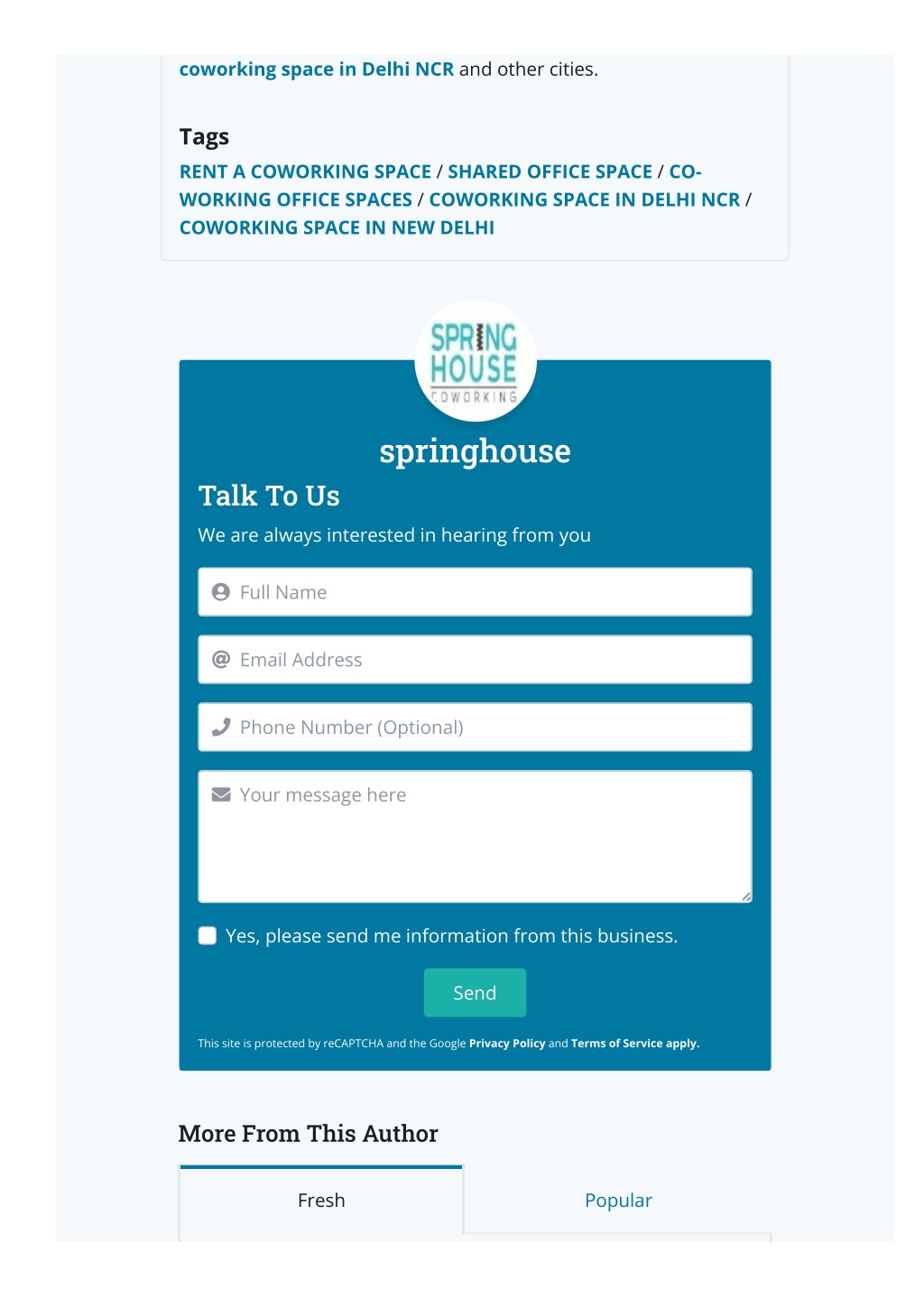 coworking space in Delhi NCR and other cities.

Tags

RENT A COWORKING SPACE / SHARED OFFICE SPACE / CO-WORKING OFFICE SPACES / COWORKING SPACE IN DELHI NCR / COWORKING SPACE IN NEW DELHI

SPRING HOUSE COWORKING

springhouse

Talk To Us

We are always interested in hearing from you

Full Name

Email Address

Phone Number (Optional)

Your message here

Yes, please send me information from this business.

Send

This site is protected by reCAPTCHA and the Google Privacy Policy and Terms of Service apply.

More From This Author

Fresh

Popular